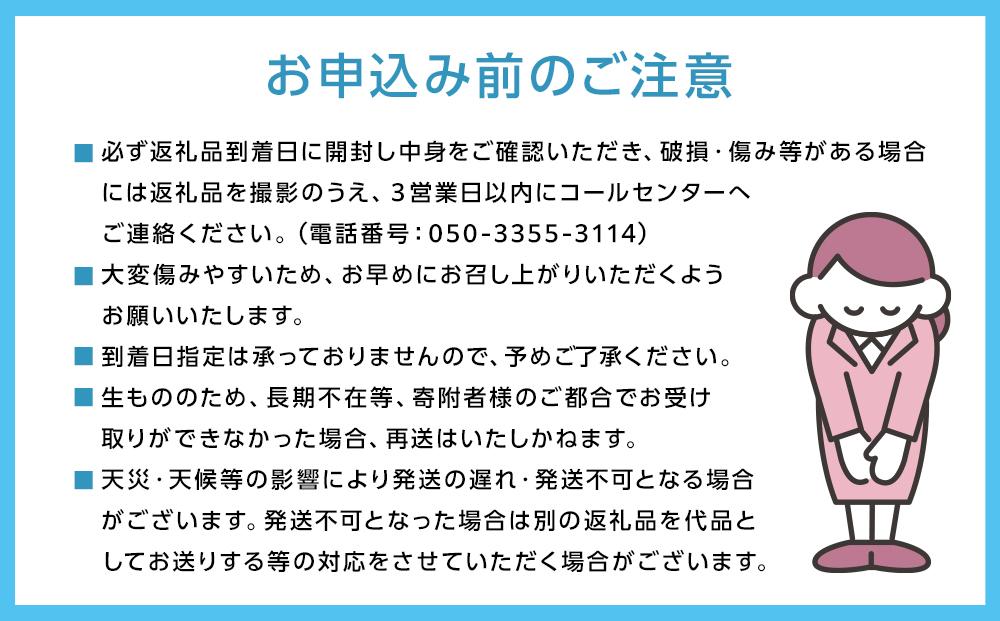 お申込み前のご注意

■ 必ず返礼品到着日に開封し中身をご確認いただき、破損・傷み等がある場合には返礼品を撮影のうえ、3営業日以内にコールセンターへご連絡ください。(電話番号:050-3355-3114)

■ 大変傷みやすいため、お早めにお召し上がりいただくようお願いいたします。

■ 到着日指定は承っておりませんので、予めご了承ください。

■ 生もののため、長期不在等、寄附者様のご都合でお受け取りができなかった場合、再送はいたしかねます。

■ 天災・天候等の影響により発送の遅れ・発送不可となる場合がございます。発送不可となった場合は別の返礼品を代品としてお送りする等の対応をさせていただく場合がございます。